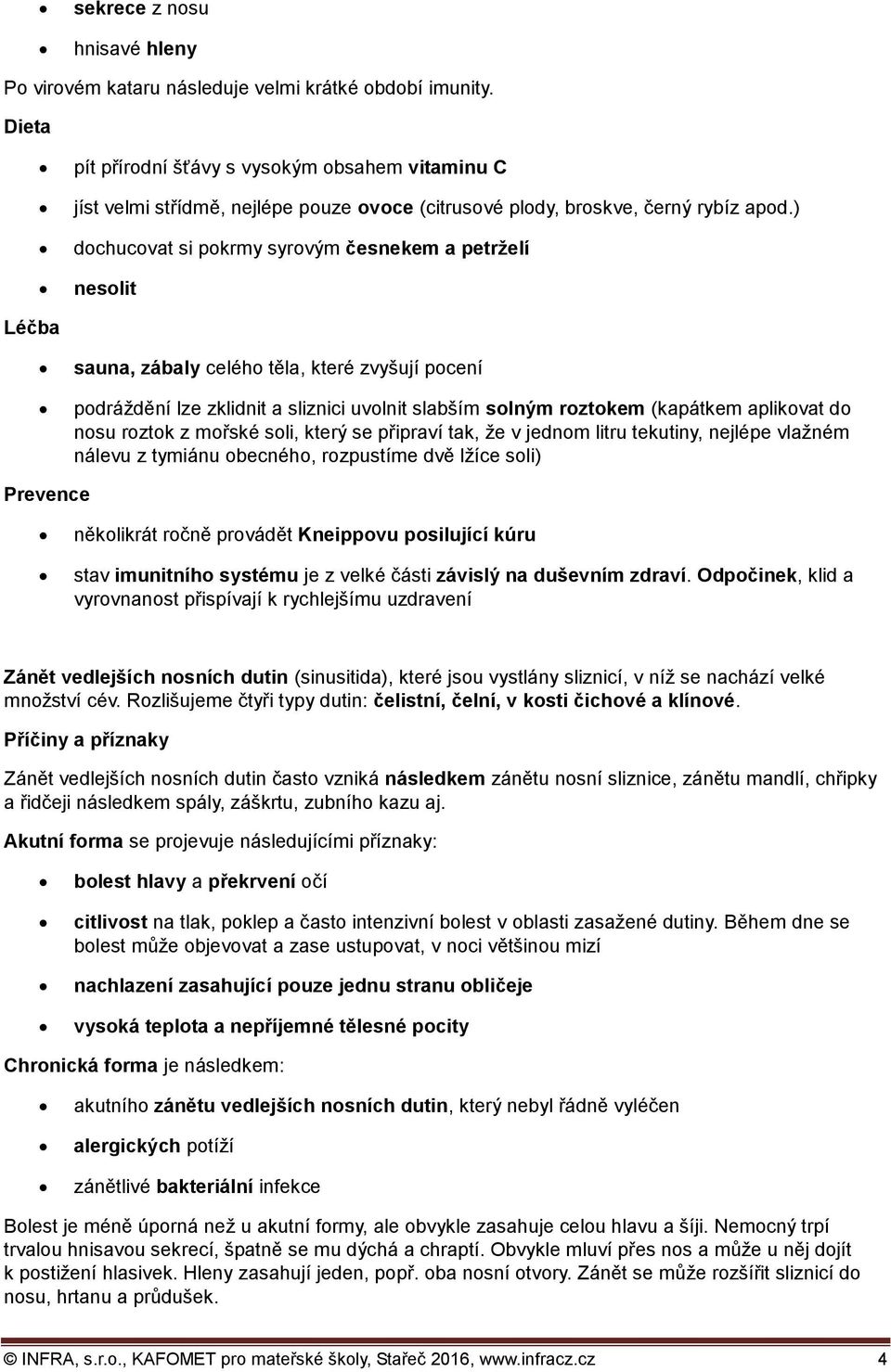 • sekrece z nosu
• hnisavé hleny

Po virovém kataru následuje velmi krátké období imunity.

Dieta

• pít přírodní šťávy s vysokým obsahem vitaminu C
• jíst velmi střídmě, nejlépe pouze ovoce (citrusové plody, broskve, černý rybíz apod.)
• dochucovat si pokrmy syrovým česnekem a petrželí
• nesolit

Léčba

• sauna, zábaly celého těla, které zvyšují pocení
• podráždění lze zklidnit a sliznici uvolnit slabším solným roztokem (kapátkem aplikovat do nosu roztok z mořské soli, který se připraví tak, že v jednom litru tekutiny, nejlépe vlažném nálevu z tymiánu obecného, rozpustíme dvě lžíce soli)

Prevence

• několikrát ročně provádět Kneippovu posilující kúru
• stav imunitního systému je z velké části závislý na duševním zdraví. Odpočinek, klid a vyrovnanost přispívají k rychlejšímu uzdravení

Zánět vedlejších nosních dutin (sinusitida), které jsou vystlány sliznicí, v níž se nachází velké množství cév. Rozlišujeme čtyři typy dutin: čelistní, čelní, v kosti čichové a klínové.

Příčiny a příznaky

Zánět vedlejších nosních dutin často vzniká následkem zánětu nosní sliznice, zánětu mandlí, chřipky a řidčeji následkem spály, záškrtu, zubního kazu aj.

Akutní forma se projevuje následujícími příznaky:

• bolest hlavy a překrvení očí
• citlivost na tlak, poklep a často intenzivní bolest v oblasti zasažené dutiny. Během dne se bolest může objevovat a zase ustupovat, v noci většinou mizí
• nachlazení zasahující pouze jednu stranu obličeje
• vysoká teplota a nepříjemné tělesné pocity

Chronická forma je následkem:

• akutního zánětu vedlejších nosních dutin, který nebyl řádně vyléčen
• alergických potíží
• zánětlivé bakteriální infekce

Bolest je méně úporná než u akutní formy, ale obvykle zasahuje celou hlavu a šíji. Nemocný trpí trvalou hnisavou sekrecí, špatně se mu dýchá a chraptí. Obvykle mluví přes nos a může u něj dojít k postižení hlasivek. Hleny zasahují jeden, popř. oba nosní otvory. Zánět se může rozšířit sliznicí do nosu, hrtanu a průdušek.

© INFRA, s.r.o., KAFOMET pro mateřské školy, Stařeč 2016, www.infracz.cz 4